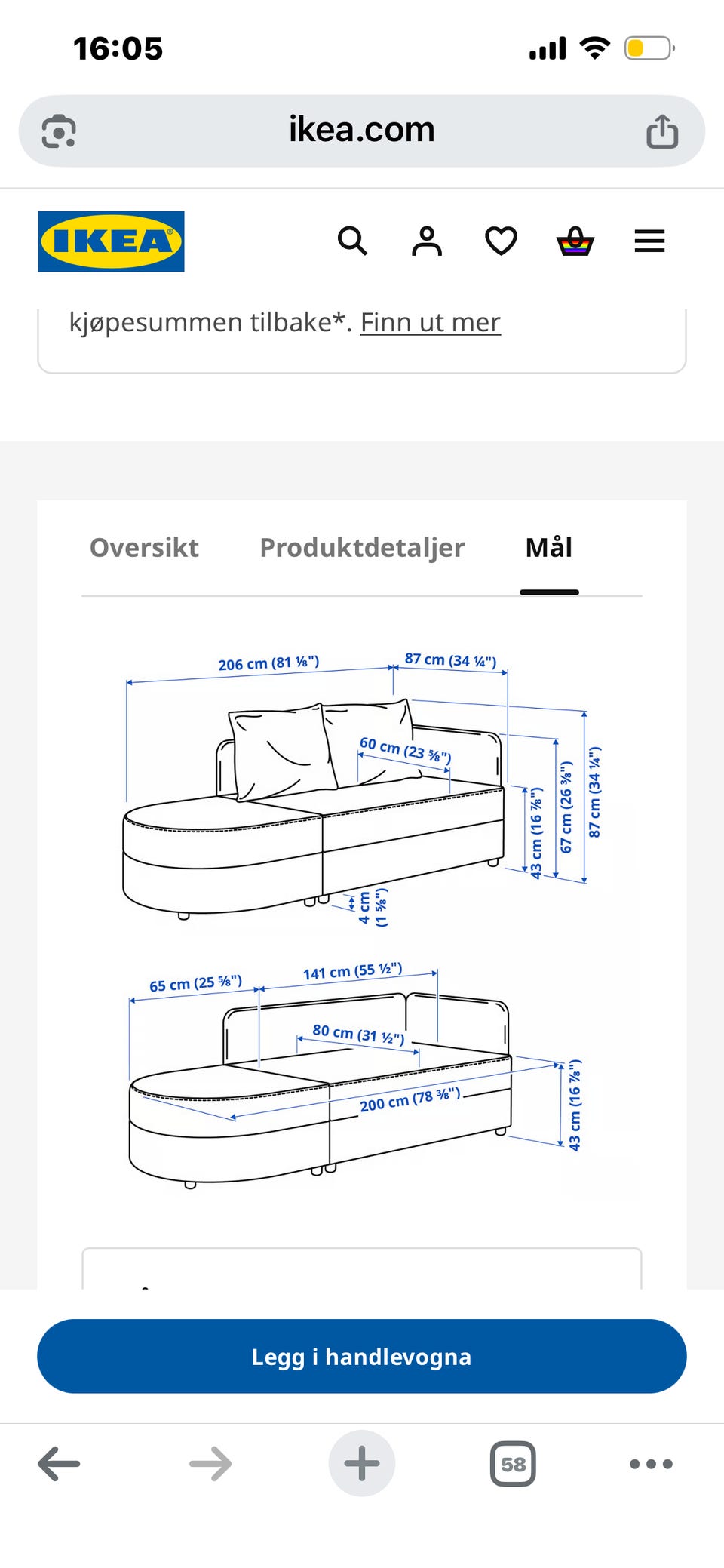 16:05

ikea.com

IKEA

kjøpesummen tilbake*. Finn ut mer

Oversikt Produktdetaljer Mål

206 cm (81 ⅛")
87 cm (34 ¼")
60 cm (23 ⅝")
43 cm (16 ⅞")
67 cm (26 ⅜")
87 cm (34 ¼")
4 cm (1 ⅝")

65 cm (25 ⅝")
141 cm (55 ½")
80 cm (31 ½")
200 cm (78 ¾")
43 cm (16 ⅞")

Legg i handlevogna

58